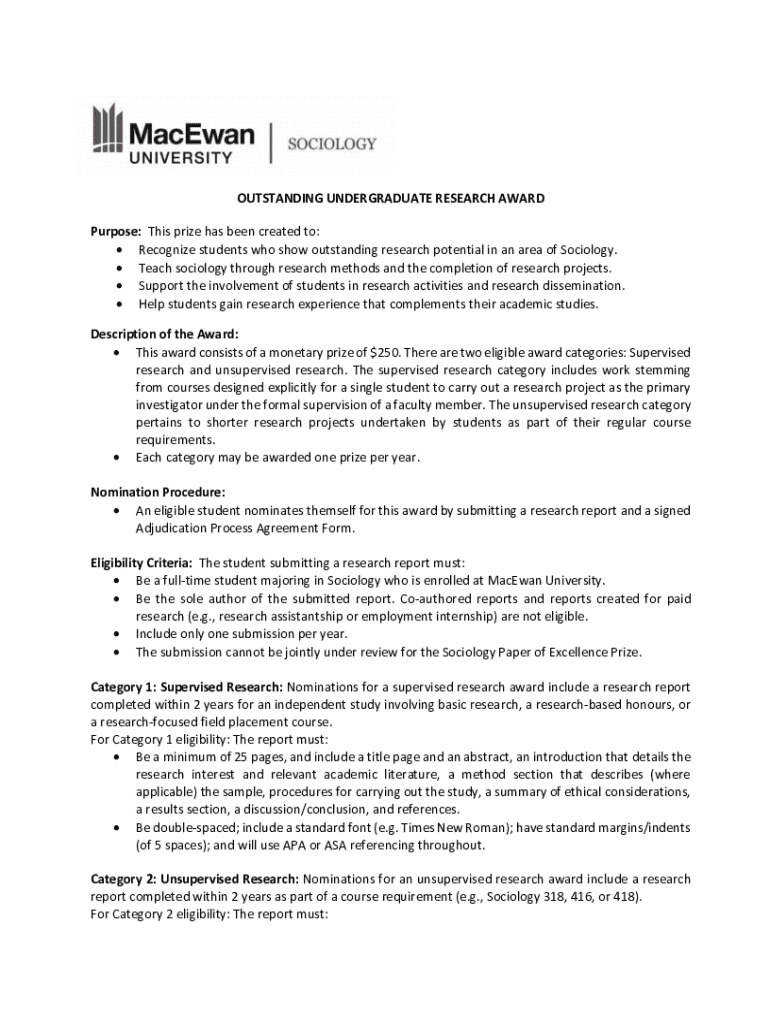 MacEwan UNIVERSITY | SOCIOLOGY

OUTSTANDING UNDERGRADUATE RESEARCH AWARD

Purpose: This prize has been created to:
• Recognize students who show outstanding research potential in an area of Sociology.
• Teach sociology through research methods and the completion of research projects.
• Support the involvement of students in research activities and research dissemination.
• Help students gain research experience that complements their academic studies.

Description of the Award:
• This award consists of a monetary prize of $250. There are two eligible award categories: Supervised research and unsupervised research. The supervised research category includes work stemming from courses designed explicitly for a single student to carry out a research project as the primary investigator under the formal supervision of a faculty member. The unsupervised research category pertains to shorter research projects undertaken by students as part of their regular course requirements.
• Each category may be awarded one prize per year.

Nomination Procedure:
• An eligible student nominates themself for this award by submitting a research report and a signed Adjudication Process Agreement Form.

Eligibility Criteria: The student submitting a research report must:
• Be a full-time student majoring in Sociology who is enrolled at MacEwan University.
• Be the sole author of the submitted report. Co-authored reports and reports created for paid research (e.g., research assistantship or employment internship) are not eligible.
• Include only one submission per year.
• The submission cannot be jointly under review for the Sociology Paper of Excellence Prize.

Category 1: Supervised Research: Nominations for a supervised research award include a research report completed within 2 years for an independent study involving basic research, a research-based honours, or a research-focused field placement course.
For Category 1 eligibility: The report must:
• Be a minimum of 25 pages, and include a title page and an abstract, an introduction that details the research interest and relevant academic literature, a method section that describes (where applicable) the sample, procedures for carrying out the study, a summary of ethical considerations, a results section, a discussion/conclusion, and references.
• Be double-spaced; include a standard font (e.g. Times New Roman); have standard margins/indents (of 5 spaces); and will use APA or ASA referencing throughout.

Category 2: Unsupervised Research: Nominations for an unsupervised research award include a research report completed within 2 years as part of a course requirement (e.g., Sociology 318, 416, or 418).
For Category 2 eligibility: The report must: